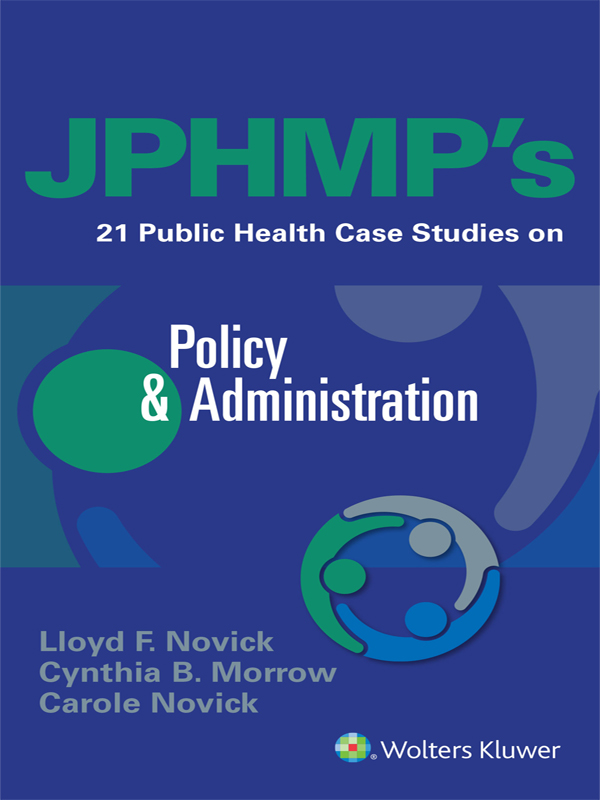 JPHMP's

21 Public Health Case Studies on

Policy
& Administration

Lloyd F. Novick
Cynthia B. Morrow
Carole Novick

Wolters Kluwer